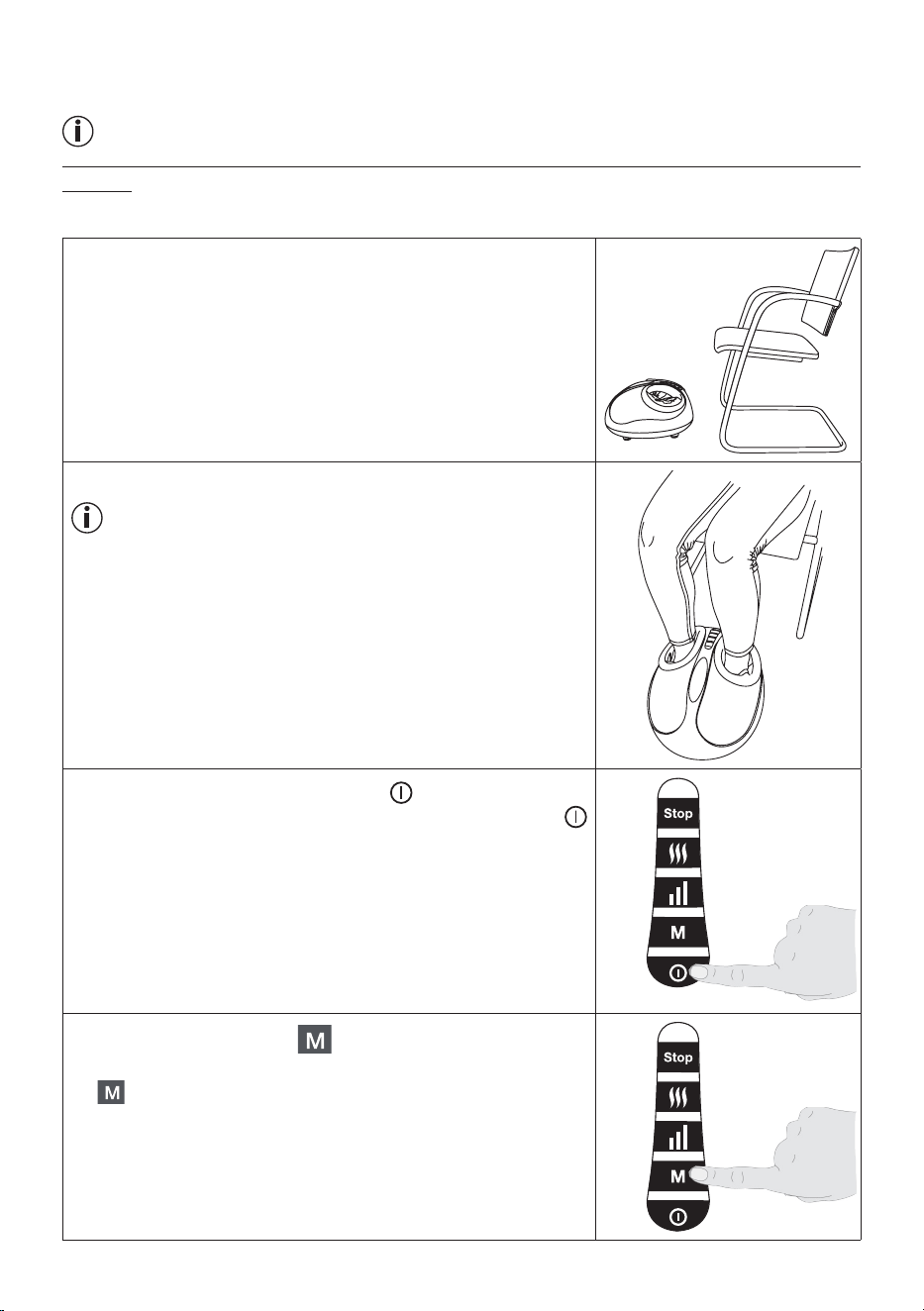 Stop

M

Stop

M